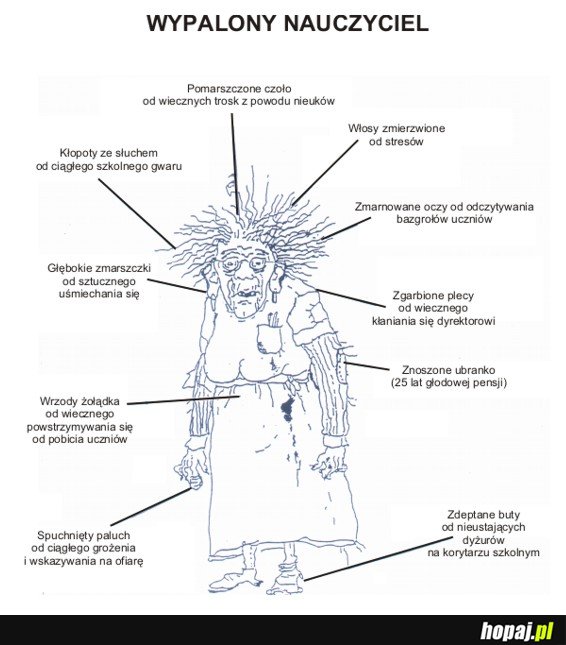 WYPALONY NAUCZYCIEL

Pomarszczone czoło
od wiecznych trosk z powodu nieuków

Włosy zmierzwione
od stresów

Kłopoty ze słuchem
od ciągłego szkolnego gwaru

Zmarnowane oczy od odczytywania
bazgrołów uczniów

Głębokie zmarszczki
od sztucznego
uśmiechania się

Zgarbione plecy
od wiecznego
kłaniania się dyrektorowi

Znoszone ubranko
(25 lat głodowej pensji)

Wrzody żołądka
od wiecznego
powstrzymywania się
od pobicia uczniów

Spuchnięty paluch
od ciągłego grożenia
i wskazywania na ofiarę

Zdeptane buty
od nieustających
dyżurów
na korytarzu szkolnym

hopaj.pl